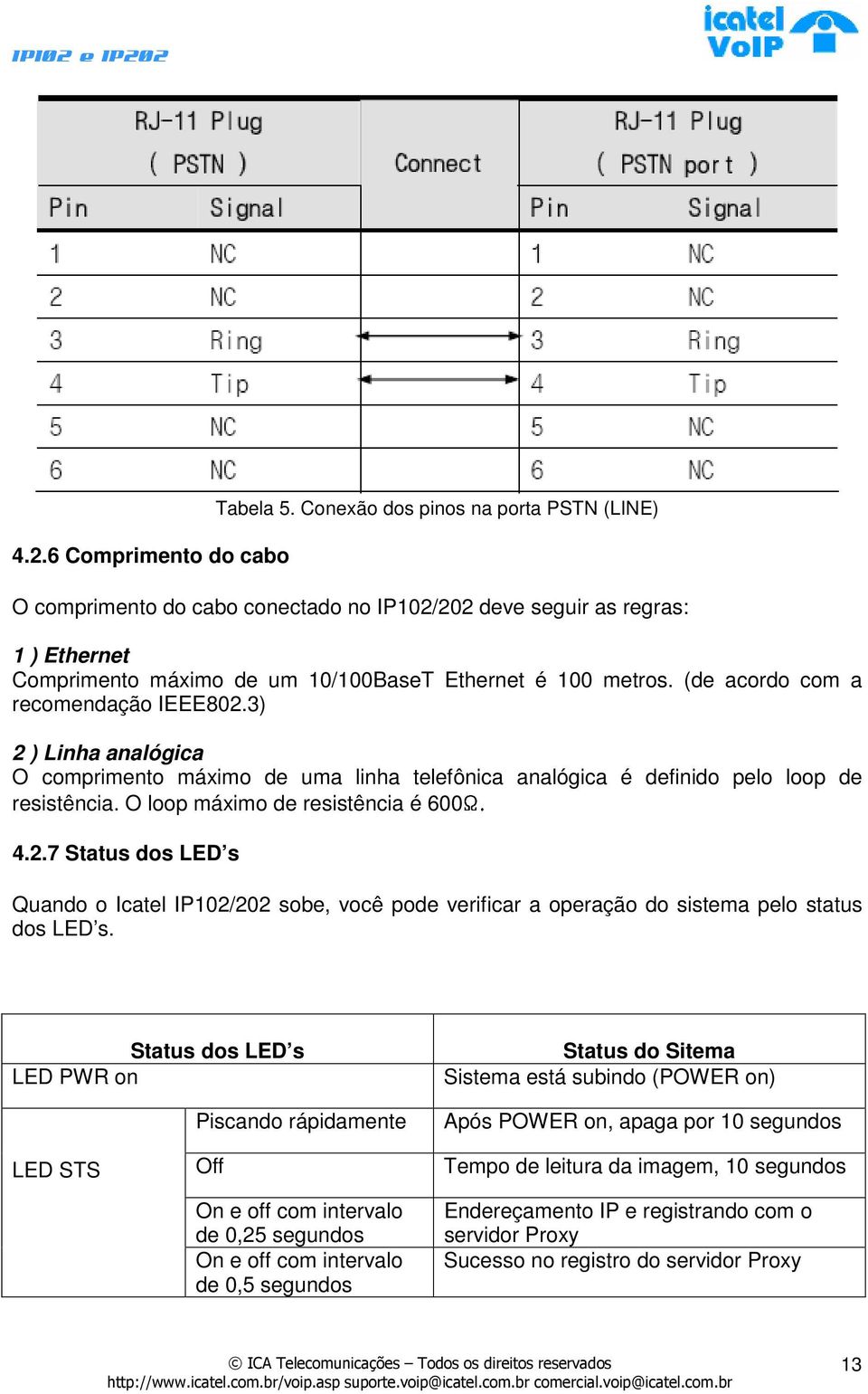 IP102 e IP202

icatel VoIP

| RJ-11 Plug ( PSTN ) | | Connect | RJ-11 Plug ( PSTN port ) | |
|---|---|---|---|---|
| Pin | Signal | | Pin | Signal |
| 1 | NC | | 1 | NC |
| 2 | NC | | 2 | NC |
| 3 | Ring | | 3 | Ring |
| 4 | Tip | | 4 | Tip |
| 5 | NC | | 5 | NC |
| 6 | NC | | 6 | NC |

Tabela 5. Conexão dos pinos na porta PSTN (LINE)

4.2.6 Comprimento do cabo

O comprimento do cabo conectado no IP102/202 deve seguir as regras:

1 ) Ethernet
Comprimento máximo de um 10/100BaseT Ethernet é 100 metros. (de acordo com a recomendação IEEE802.3)

2 ) Linha analógica
O comprimento máximo de uma linha telefônica analógica é definido pelo loop de resistência. O loop máximo de resistência é 600Ω.

4.2.7 Status dos LED's

Quando o Icatel IP102/202 sobe, você pode verificar a operação do sistema pelo status dos LED's.

| Status dos LED's | | Status do Sitema |
|---|---|---|
| LED PWR on | | Sistema está subindo (POWER on) |
| LED STS | Piscando rápidamente | Após POWER on, apaga por 10 segundos |
| | Off | Tempo de leitura da imagem, 10 segundos |
| | On e off com intervalo de 0,25 segundos | Endereçamento IP e registrando com o servidor Proxy |
| | On e off com intervalo de 0,5 segundos | Sucesso no registro do servidor Proxy |

© ICA Telecomunicações – Todos os direitos reservados
http://www.icatel.com.br/voip.asp suporte.voip@icatel.com.br comercial.voip@icatel.com.br

13